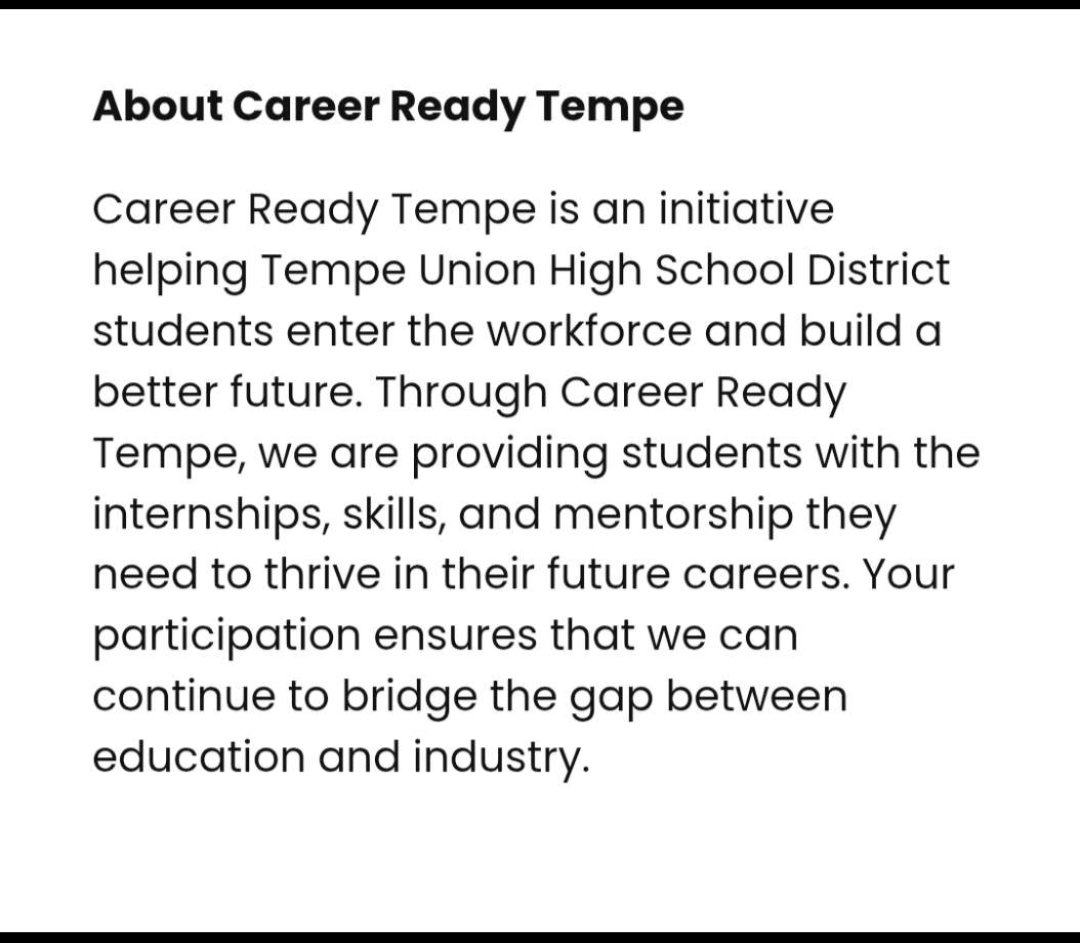 About Career Ready Tempe

Career Ready Tempe is an initiative helping Tempe Union High School District students enter the workforce and build a better future. Through Career Ready Tempe, we are providing students with the internships, skills, and mentorship they need to thrive in their future careers. Your participation ensures that we can continue to bridge the gap between education and industry.